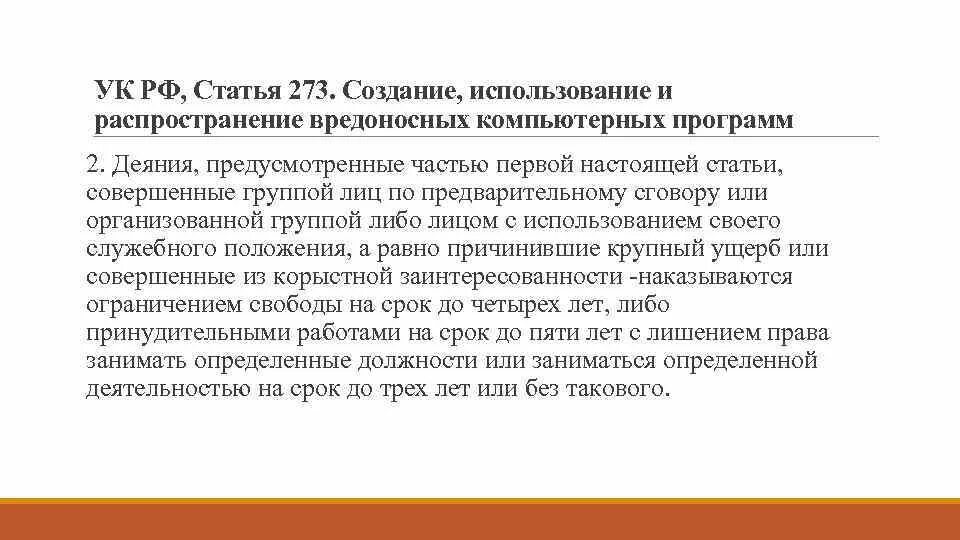 УК РФ, Статья 273. Создание, использование и распространение вредоносных компьютерных программ

2. Деяния, предусмотренные частью первой настоящей статьи, совершенные группой лиц по предварительному сговору или организованной группой либо лицом с использованием своего служебного положения, а равно причинившие крупный ущерб или совершенные из корыстной заинтересованности -наказываются ограничением свободы на срок до четырех лет, либо принудительными работами на срок до пяти лет с лишением права занимать определенные должности или заниматься определенной деятельностью на срок до трех лет или без такового.